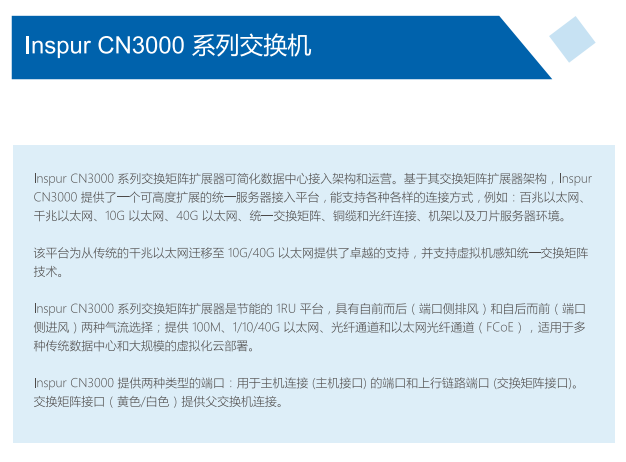 Inspur CN3000 系列交换机

Inspur CN3000 系列交换矩阵扩展器可简化数据中心接入架构和运营。基于其交换矩阵扩展器架构，Inspur CN3000 提供了一个可高度扩展的统一服务器接入平台，能支持各种各样的连接方式，例如：百兆以太网、千兆以太网、10G 以太网、40G 以太网、统一交换矩阵、铜缆和光纤连接、机架以及刀片服务器环境。

该平台为从传统的千兆以太网迁移至 10G/40G 以太网提供了卓越的支持，并支持虚拟机感知统一交换矩阵技术。

Inspur CN3000 系列交换矩阵扩展器是节能的 1RU 平台，具有自前而后（端口侧排风）和自后而前（端口侧进风）两种气流选择；提供 100M、1/10/40G 以太网、光纤通道和以太网光纤通道（FCoE），适用于多种传统数据中心和大规模的虚拟化云部署。

Inspur CN3000 提供两种类型的端口：用于主机连接 (主机接口) 的端口和上行链路端口 (交换矩阵接口)。交换矩阵接口（黄色/白色）提供父交换机连接。